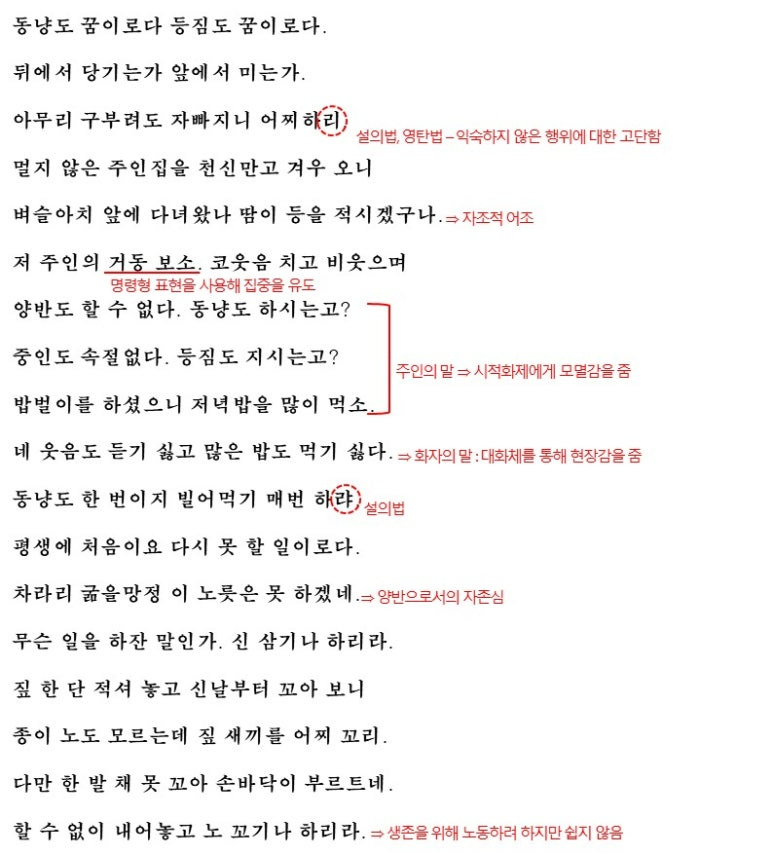 동냥도 꿈이로다 등짐도 꿈이로다.

뒤에서 당기는가 앞에서 미는가.

아무리 구부려도 자빠지니 어찌하리 설의법, 영탄법 – 익숙하지 않은 행위에 대한 고단함

멀지 않은 주인집을 천신만고 겨우 오니

벼슬아치 앞에 다녀왔나 땀이 등을 적시겠구나. ⇒ 자조적 어조

저 주인의 거동 보소. 코웃음 치고 비웃으며

명령형 표현을 사용해 집중을 유도

양반도 할 수 없다. 동냥도 하시는고?

중인도 속절없다. 등짐도 지시는고?

밥벌이를 하셨으니 저녁밥을 많이 먹소.

주인의 말 ⇒ 시적화제에게 모멸감을 줌

네 웃음도 듣기 싫고 많은 밥도 먹기 싫다. ⇒ 화자의 말 : 대화체를 통해 현장감을 줌

동냥도 한 번이지 빌어먹기 매번 하랴 설의법

평생에 처음이요 다시 못 할 일이로다.

차라리 굶을망정 이 노릇은 못 하겠네. ⇒ 양반으로서의 자존심

무슨 일을 하잔 말인가. 신 삼기나 하리라.

짚 한 단 적셔 놓고 신날부터 꼬아 보니

종이 노도 모르는데 짚 새끼를 어찌 꼬리.

다만 한 발 채 못 꼬아 손바닥이 부르트네.

할 수 없이 내어놓고 노 꼬기나 하리라. ⇒ 생존을 위해 노동하려 하지만 쉽지 않음